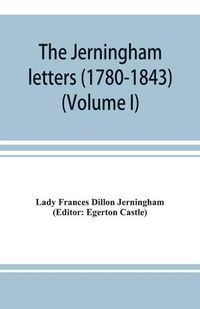 The Jerningham letters (1780-1843) (Volume I)

Lady Frances Dillon Jerningham
(Editor: Egerton Castle)